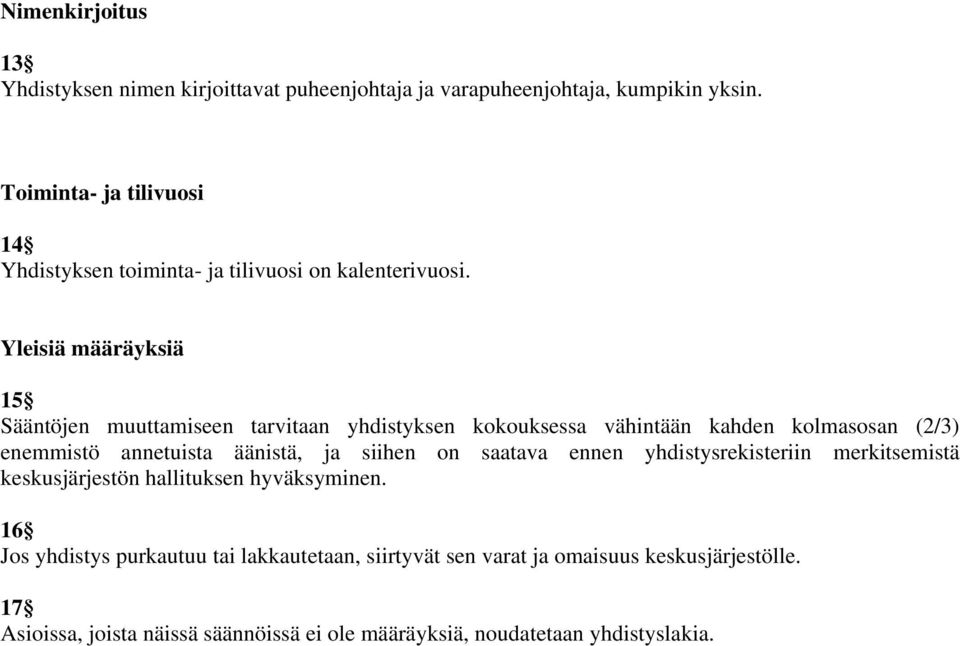 Nimenkirjoitus

13§
Yhdistyksen nimen kirjoittavat puheenjohtaja ja varapuheenjohtaja, kumpikin yksin.

Toiminta- ja tilivuosi

14§
Yhdistyksen toiminta- ja tilivuosi on kalenterivuosi.

Yleisiä määräyksiä

15§
Sääntöjen muuttamiseen tarvitaan yhdistyksen kokouksessa vähintään kahden kolmasosan (2/3) enemmistö annetuista äänistä, ja siihen on saatava ennen yhdistysrekisteriin merkitsemistä keskusjärjestön hallituksen hyväksyminen.

16§
Jos yhdistys purkautuu tai lakkautetaan, siirtyvät sen varat ja omaisuus keskusjärjestölle.

17§
Asioissa, joista näissä säännöissä ei ole määräyksiä, noudatetaan yhdistyslakia.